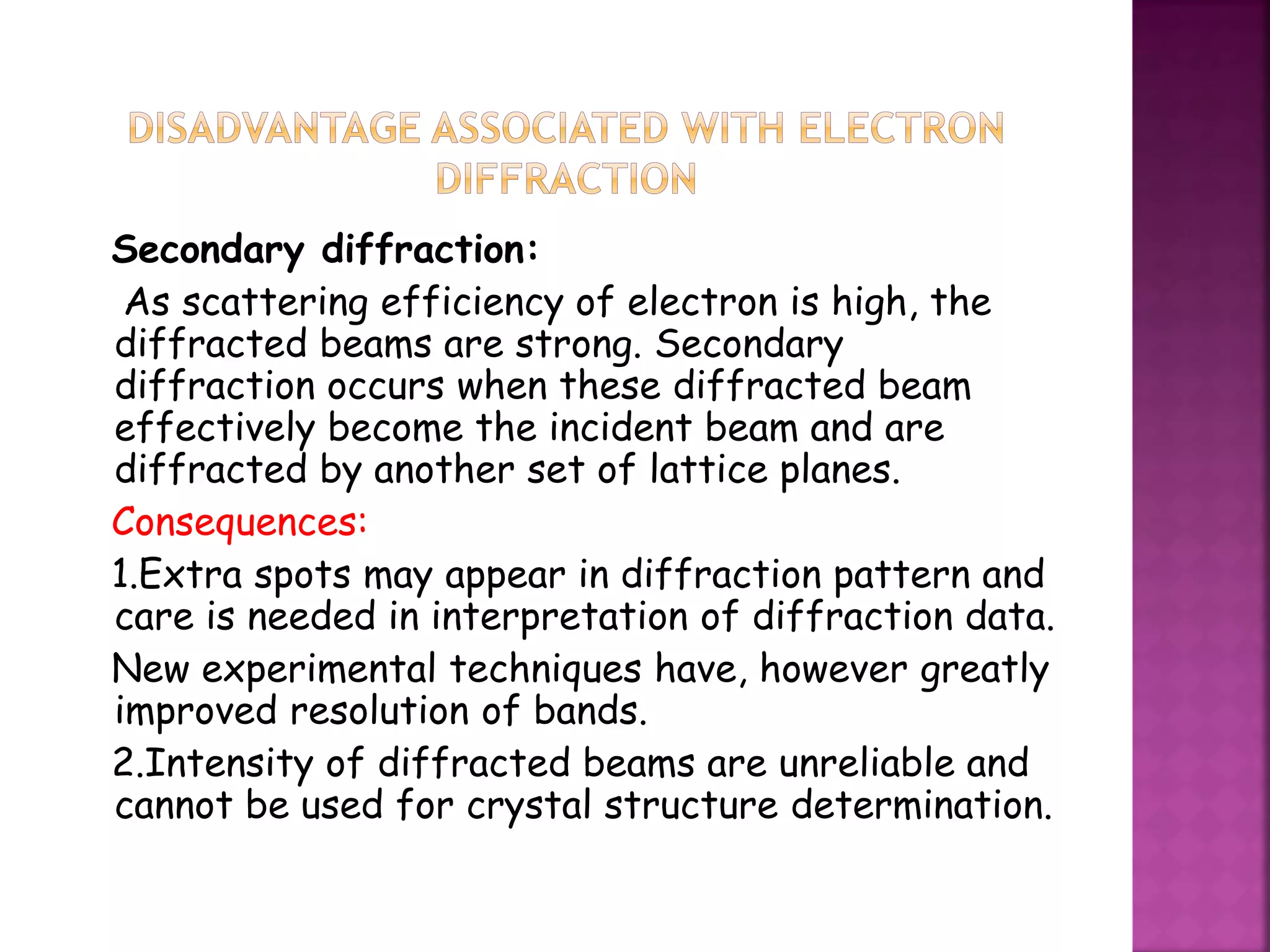 DISADVANTAGE ASSOCIATED WITH ELECTRON DIFFRACTION

Secondary diffraction:

As scattering efficiency of electron is high, the diffracted beams are strong. Secondary diffraction occurs when these diffracted beam effectively become the incident beam and are diffracted by another set of lattice planes.

Consequences:

1.Extra spots may appear in diffraction pattern and care is needed in interpretation of diffraction data.

New experimental techniques have, however greatly improved resolution of bands.

2.Intensity of diffracted beams are unreliable and cannot be used for crystal structure determination.